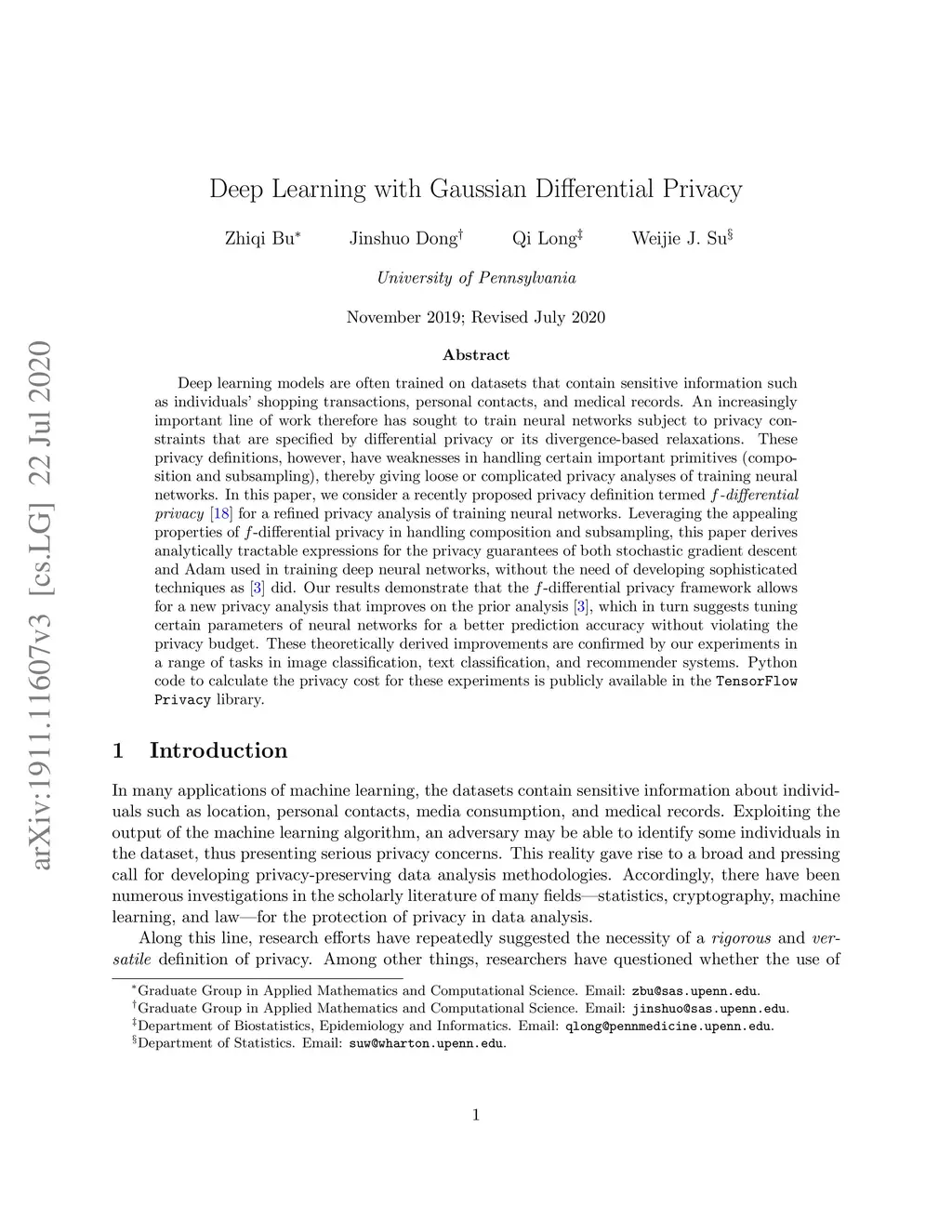 arXiv:1911.11607v3 [cs.LG] 22 Jul 2020

Deep Learning with Gaussian Differential Privacy

Zhiqi Bu$^*$ Jinshuo Dong$^\dagger$ Qi Long$^\ddagger$ Weijie J. Su$^\S$

University of Pennsylvania

November 2019; Revised July 2020

Abstract

Deep learning models are often trained on datasets that contain sensitive information such as individuals' shopping transactions, personal contacts, and medical records. An increasingly important line of work therefore has sought to train neural networks subject to privacy constraints that are specified by differential privacy or its divergence-based relaxations. These privacy definitions, however, have weaknesses in handling certain important primitives (composition and subsampling), thereby giving loose or complicated privacy analyses of training neural networks. In this paper, we consider a recently proposed privacy definition termed $f$-differential privacy [18] for a refined privacy analysis of training neural networks. Leveraging the appealing properties of $f$-differential privacy in handling composition and subsampling, this paper derives analytically tractable expressions for the privacy guarantees of both stochastic gradient descent and Adam used in training deep neural networks, without the need of developing sophisticated techniques as [3] did. Our results demonstrate that the $f$-differential privacy framework allows for a new privacy analysis that improves on the prior analysis [3], which in turn suggests tuning certain parameters of neural networks for a better prediction accuracy without violating the privacy budget. These theoretically derived improvements are confirmed by our experiments in a range of tasks in image classification, text classification, and recommender systems. Python code to calculate the privacy cost for these experiments is publicly available in the TensorFlow Privacy library.

1 Introduction

In many applications of machine learning, the datasets contain sensitive information about individuals such as location, personal contacts, media consumption, and medical records. Exploiting the output of the machine learning algorithm, an adversary may be able to identify some individuals in the dataset, thus presenting serious privacy concerns. This reality gave rise to a broad and pressing call for developing privacy-preserving data analysis methodologies. Accordingly, there have been numerous investigations in the scholarly literature of many fields—statistics, cryptography, machine learning, and law—for the protection of privacy in data analysis.

Along this line, research efforts have repeatedly suggested the necessity of a rigorous and versatile definition of privacy. Among other things, researchers have questioned whether the use of

$^*$Graduate Group in Applied Mathematics and Computational Science. Email: zbu@sas.upenn.edu.
$^\dagger$Graduate Group in Applied Mathematics and Computational Science. Email: jinshuo@sas.upenn.edu.
$^\ddagger$Department of Biostatistics, Epidemiology and Informatics. Email: qlong@pennmedicine.upenn.edu.
$^\S$Department of Statistics. Email: suw@wharton.upenn.edu.

1